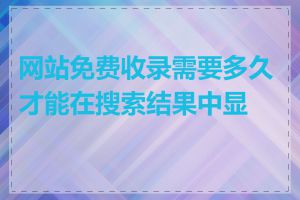 网站免费收录需要多久才能在搜索结果中显